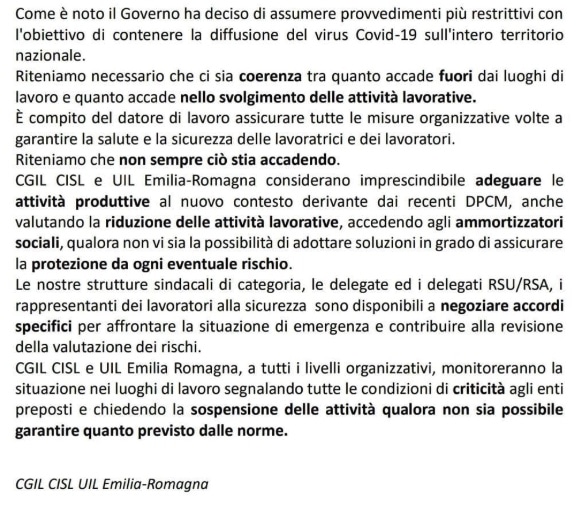 Come è noto il Governo ha deciso di assumere provvedimenti più restrittivi con l'obiettivo di contenere la diffusione del virus Covid-19 sull'intero territorio nazionale.
Riteniamo necessario che ci sia coerenza tra quanto accade fuori dai luoghi di lavoro e quanto accade nello svolgimento delle attività lavorative.
È compito del datore di lavoro assicurare tutte le misure organizzative volte a garantire la salute e la sicurezza delle lavoratrici e dei lavoratori.
Riteniamo che non sempre ciò stia accadendo.
CGIL CISL e UIL Emilia-Romagna considerano imprescindibile adeguare le attività produttive al nuovo contesto derivante dai recenti DPCM, anche valutando la riduzione delle attività lavorative, accedendo agli ammortizzatori sociali, qualora non vi sia la possibilità di adottare soluzioni in grado di assicurare la protezione da ogni eventuale rischio.
Le nostre strutture sindacali di categoria, le delegate ed i delegati RSU/RSA, i rappresentanti dei lavoratori alla sicurezza sono disponibili a negoziare accordi specifici per affrontare la situazione di emergenza e contribuire alla revisione della valutazione dei rischi.
CGIL CISL e UIL Emilia Romagna, a tutti i livelli organizzativi, monitoreranno la situazione nei luoghi di lavoro segnalando tutte le condizioni di criticità agli enti preposti e chiedendo la sospensione delle attività qualora non sia possibile garantire quanto previsto dalle norme.

CGIL CISL UIL Emilia-Romagna